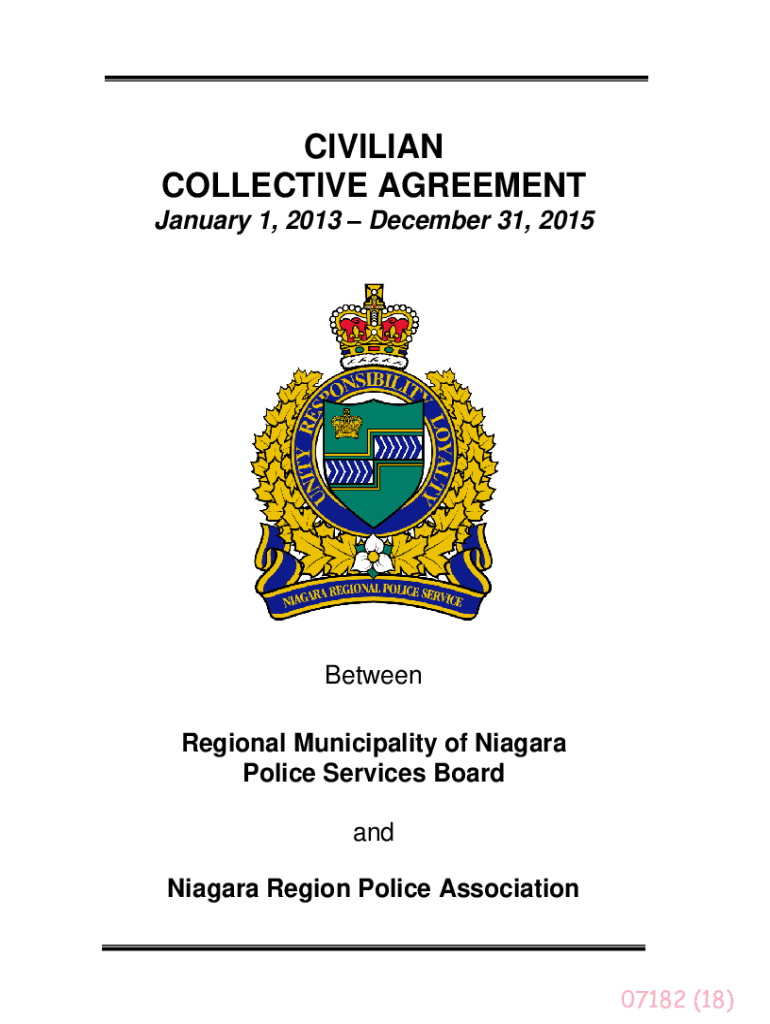 CIVILIAN
COLLECTIVE AGREEMENT
January 1, 2013 – December 31, 2015

UNITY RESPONSIBILITY LOYALTY

NIAGARA REGIONAL POLICE SERVICE

Between

Regional Municipality of Niagara
Police Services Board

and

Niagara Region Police Association

07182 (18)